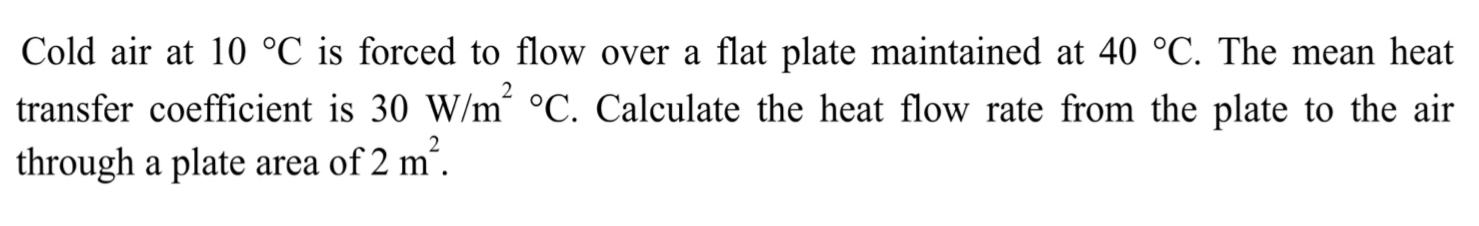 Cold air at 10 °C is forced to flow over a flat plate maintained at 40 °C. The mean heat transfer coefficient is 30 W/m$^2$ °C. Calculate the heat flow rate from the plate to the air through a plate area of 2 m$^2$.